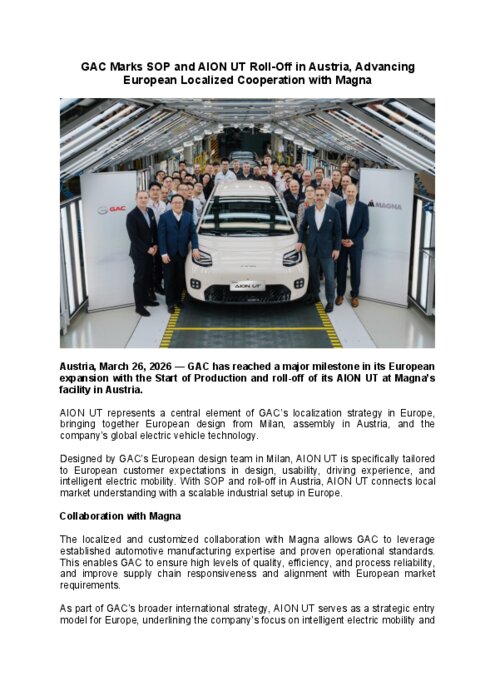 GAC Marks SOP and AION UT Roll-Off in Austria, Advancing European Localized Cooperation with Magna

GAC

MAGNA

AION UT

Austria, March 26, 2026 — GAC has reached a major milestone in its European expansion with the Start of Production and roll-off of its AION UT at Magna's facility in Austria.

AION UT represents a central element of GAC's localization strategy in Europe, bringing together European design from Milan, assembly in Austria, and the company's global electric vehicle technology.

Designed by GAC's European design team in Milan, AION UT is specifically tailored to European customer expectations in design, usability, driving experience, and intelligent electric mobility. With SOP and roll-off in Austria, AION UT connects local market understanding with a scalable industrial setup in Europe.

Collaboration with Magna

The localized and customized collaboration with Magna allows GAC to leverage established automotive manufacturing expertise and proven operational standards. This enables GAC to ensure high levels of quality, efficiency, and process reliability, and improve supply chain responsiveness and alignment with European market requirements.

As part of GAC's broader international strategy, AION UT serves as a strategic entry model for Europe, underlining the company's focus on intelligent electric mobility and